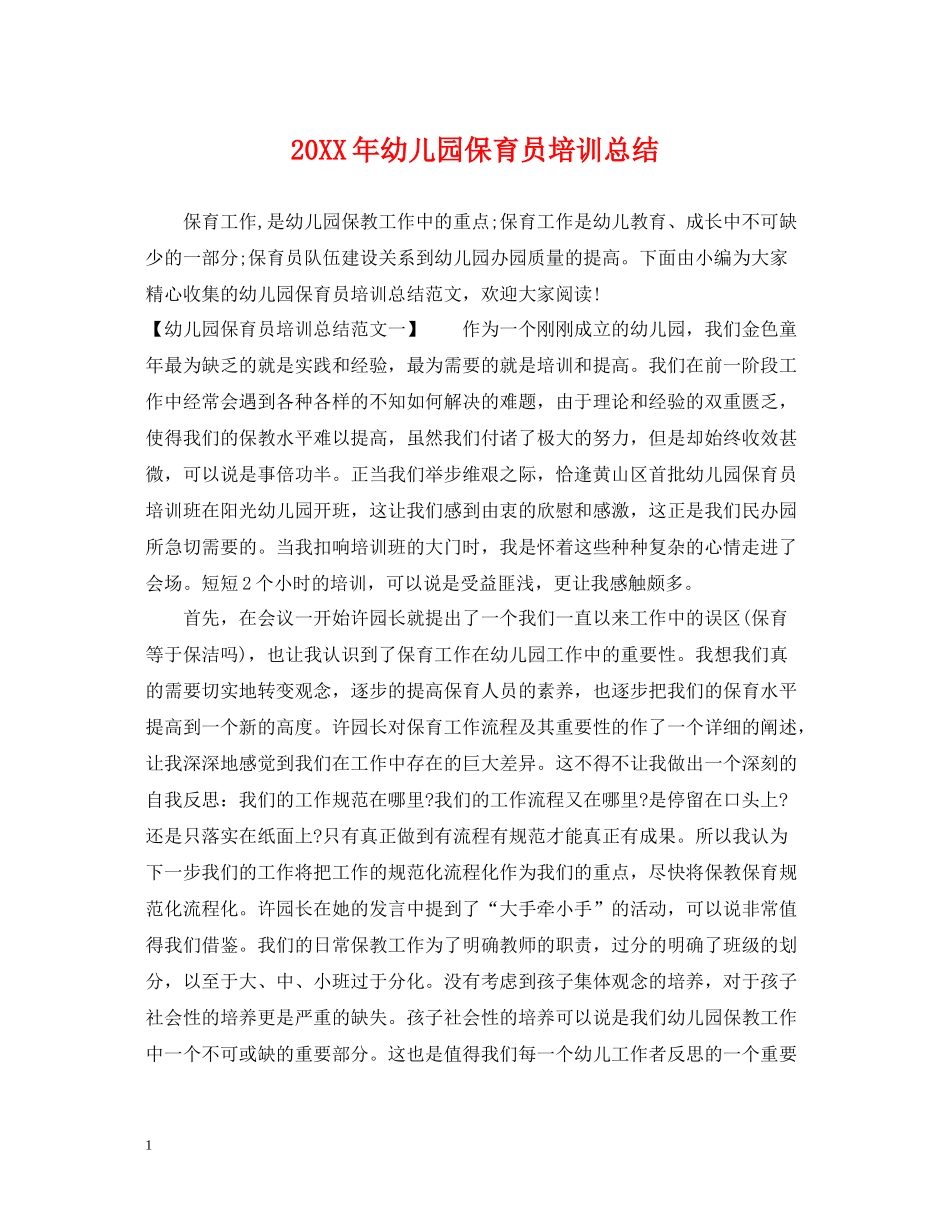 20XX年幼儿园保育员培训总结

保育工作,是幼儿园保教工作中的重点;保育工作是幼儿教育、成长中不可缺少的一部分;保育员队伍建设关系到幼儿园办园质量的提高。下面由小编为大家精心收集的幼儿园保育员培训总结范文，欢迎大家阅读!

【幼儿园保育员培训总结范文一】 作为一个刚刚成立的幼儿园，我们金色童年最为缺乏的就是实践和经验，最为需要的就是培训和提高。我们在前一阶段工作中经常会遇到各种各样的不知如何解决的难题，由于理论和经验的双重匮乏，使得我们的保教水平难以提高，虽然我们付诸了极大的努力，但是却始终收效甚微，可以说是事倍功半。正当我们举步维艰之际，恰逢黄山区首批幼儿园保育员培训班在阳光幼儿园开班，这让我们感到由衷的欣慰和感激，这正是我们民办园所急切需要的。当我扣响培训班的大门时，我是怀着这些种种复杂的心情走进了会场。短短2个小时的培训，可以说是受益匪浅，更让我感触颇多。

首先，在会议一开始许园长就提出了一个我们一直以来工作中的误区(保育等于保洁吗)，也让我认识到了保育工作在幼儿园工作中的重要性。我想我们真的需要切实地转变观念，逐步的提高保育人员的素养，也逐步把我们的保育水平提高到一个新的高度。许园长对保育工作流程及其重要性的作了一个详细的阐述，让我深深地感觉到我们在工作中存在的巨大差异。这不得不让我做出一个深刻的自我反思：我们的工作规范在哪里?我们的工作流程又在哪里?是停留在口头上?还是只落实在纸面上?只有真正做到有流程有规范才能真正有成果。所以我认为下一步我们的工作将把工作的规范化流程化作为我们的重点，尽快将保教保育规范化流程化。许园长在她的发言中提到了“大手牵小手”的活动，可以说非常值得我们借鉴。我们的日常保教工作为了明确教师的职责，过分的明确了班级的划分，以至于大、中、小班过于分化。没有考虑到孩子集体观念的培养，对于孩子社会性的培养更是严重的缺失。孩子社会性的培养可以说是我们幼儿园保教工作中一个不可或缺的重要部分。这也是值得我们每一个幼儿工作者反思的一个重要

1